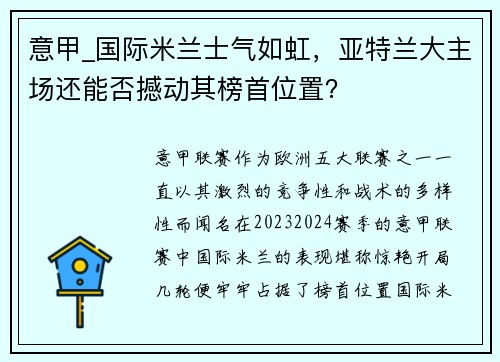 意甲_国际米兰士气如虹，亚特兰大主场还能否撼动其榜首位置？

意甲联赛作为欧洲五大联赛之一一直以其激烈的竞争性和战术的多样性而闻名在20232024赛季的意甲联赛中国际米兰的表现堪称惊艳开局几轮便牢牢占据了榜首位置国际米